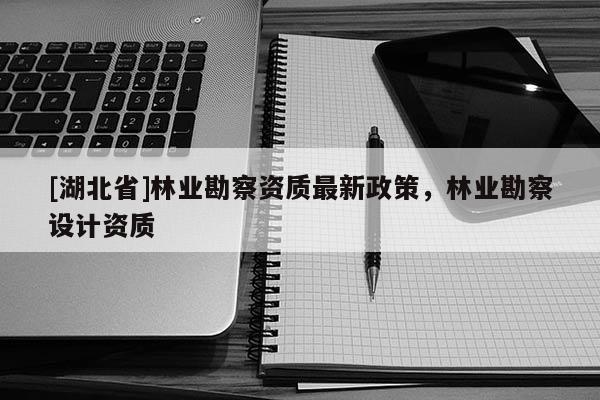 [湖北省]林业勘察资质最新政策，林业勘察设计资质